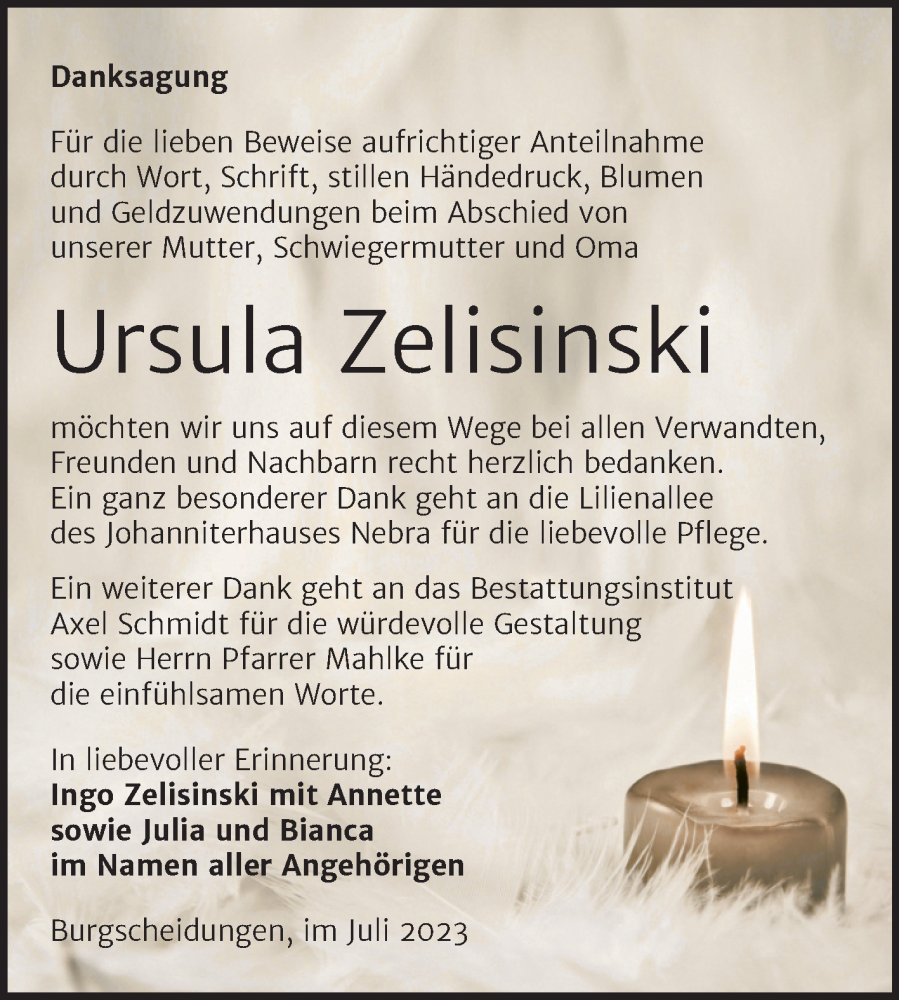 Danksagung

Für die lieben Beweise aufrichtiger Anteilnahme durch Wort, Schrift, stillen Händedruck, Blumen und Geldzuwendungen beim Abschied von unserer Mutter, Schwiegermutter und Oma

Ursula Zelisinski

möchten wir uns auf diesem Wege bei allen Verwandten, Freunden und Nachbarn recht herzlich bedanken. Ein ganz besonderer Dank geht an die Lilienallee des Johanniterhauses Nebra für die liebevolle Pflege.

Ein weiterer Dank geht an das Bestattungsinstitut Axel Schmidt für die würdevolle Gestaltung sowie Herrn Pfarrer Mahlke für die einfühlsamen Worte.

In liebevoller Erinnerung:
Ingo Zelisinski mit Annette
sowie Julia und Bianca
im Namen aller Angehörigen

Burgscheidungen, im Juli 2023